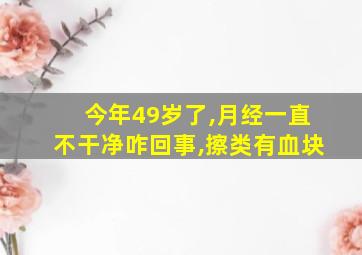 今年49岁了,月经一直不干净咋回事,擦类有血块